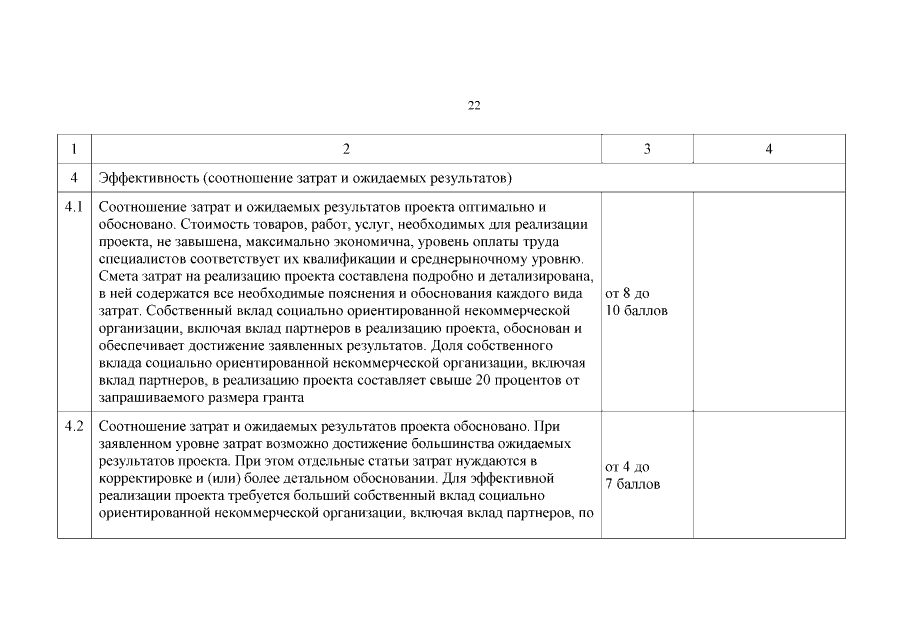 22

| 1 | 2 | 3 | 4 |
|---|---|---|---|
| 4 | Эффективность (соотношение затрат и ожидаемых результатов) | | |
| 4.1 | Соотношение затрат и ожидаемых результатов проекта оптимально и обосновано. Стоимость товаров, работ, услуг, необходимых для реализации проекта, не завышена, максимально экономична, уровень оплаты труда специалистов соответствует их квалификации и среднерыночному уровню. Смета затрат на реализацию проекта составлена подробно и детализирована, в ней содержатся все необходимые пояснения и обоснования каждого вида затрат. Собственный вклад социально ориентированной некоммерческой организации, включая вклад партнеров в реализацию проекта, обоснован и обеспечивает достижение заявленных результатов. Доля собственного вклада социально ориентированной некоммерческой организации, включая вклад партнеров, в реализацию проекта составляет свыше 20 процентов от запрашиваемого размера гранта | от 8 до 10 баллов | |
| 4.2 | Соотношение затрат и ожидаемых результатов проекта обосновано. При заявленном уровне затрат возможно достижение большинства ожидаемых результатов проекта. При этом отдельные статьи затрат нуждаются в корректировке и (или) более детальном обосновании. Для эффективной реализации проекта требуется больший собственный вклад социально ориентированной некоммерческой организации, включая вклад партнеров, по | от 4 до 7 баллов | |